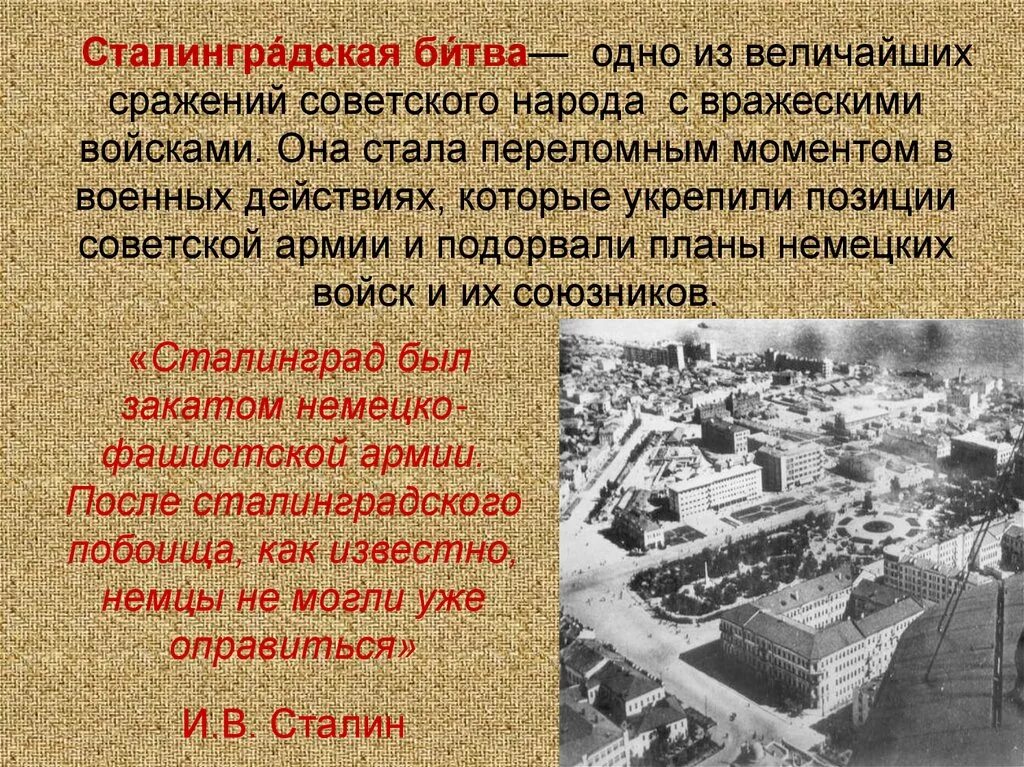 Сталингра́дская би́тва— одно из величайших сражений советского народа с вражескими войсками. Она стала переломным моментом в военных действиях, которые укрепили позиции советской армии и подорвали планы немецких войск и их союзников.

«Сталинград был закатом немецко-фашистской армии. После сталинградского побоища, как известно, немцы не могли уже оправиться»

И.В. Сталин